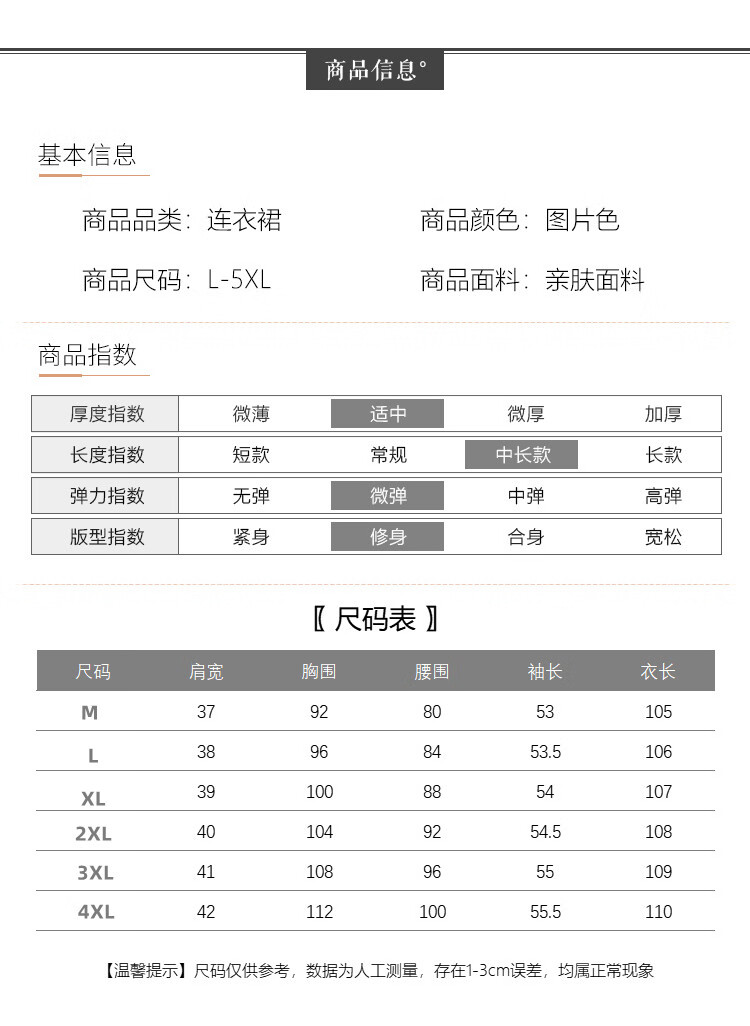 商品信息°

基本信息

商品品类：连衣裙　　商品颜色：图片色

商品尺码：L-5XL　　商品面料：亲肤面料

商品指数

| 厚度指数 | 微薄 | 适中 | 微厚 | 加厚 |
|---|---|---|---|---|
| 长度指数 | 短款 | 常规 | 中长款 | 长款 |
| 弹力指数 | 无弹 | 微弹 | 中弹 | 高弹 |
| 版型指数 | 紧身 | 修身 | 合身 | 宽松 |

〖 尺码表 〗

| 尺码 | 肩宽 | 胸围 | 腰围 | 袖长 | 衣长 |
|---|---|---|---|---|---|
| M | 37 | 92 | 80 | 53 | 105 |
| L | 38 | 96 | 84 | 53.5 | 106 |
| XL | 39 | 100 | 88 | 54 | 107 |
| 2XL | 40 | 104 | 92 | 54.5 | 108 |
| 3XL | 41 | 108 | 96 | 55 | 109 |
| 4XL | 42 | 112 | 100 | 55.5 | 110 |

【温馨提示】尺码仅供参考，数据为人工测量，存在1-3cm误差，均属正常现象